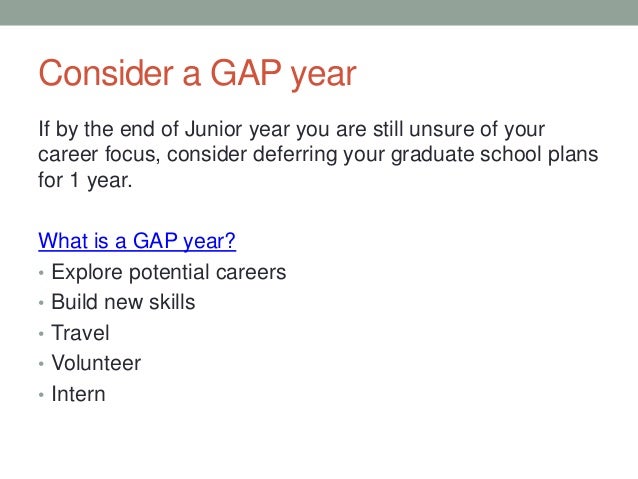 Consider a GAP year

If by the end of Junior year you are still unsure of your career focus, consider deferring your graduate school plans for 1 year.

What is a GAP year?
• Explore potential careers
• Build new skills
• Travel
• Volunteer
• Intern